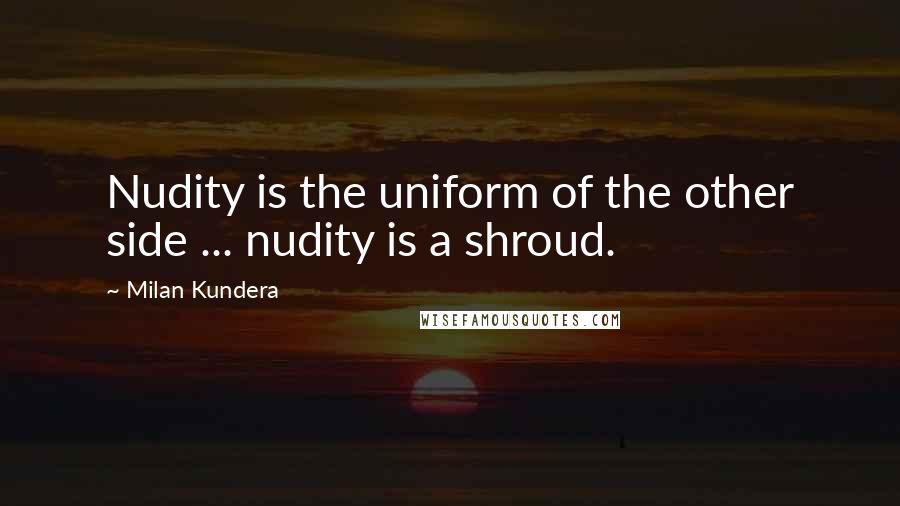 Nudity is the uniform of the other side ... nudity is a shroud.

~ Milan Kundera

WISEFAMOUSQUOTES.COM